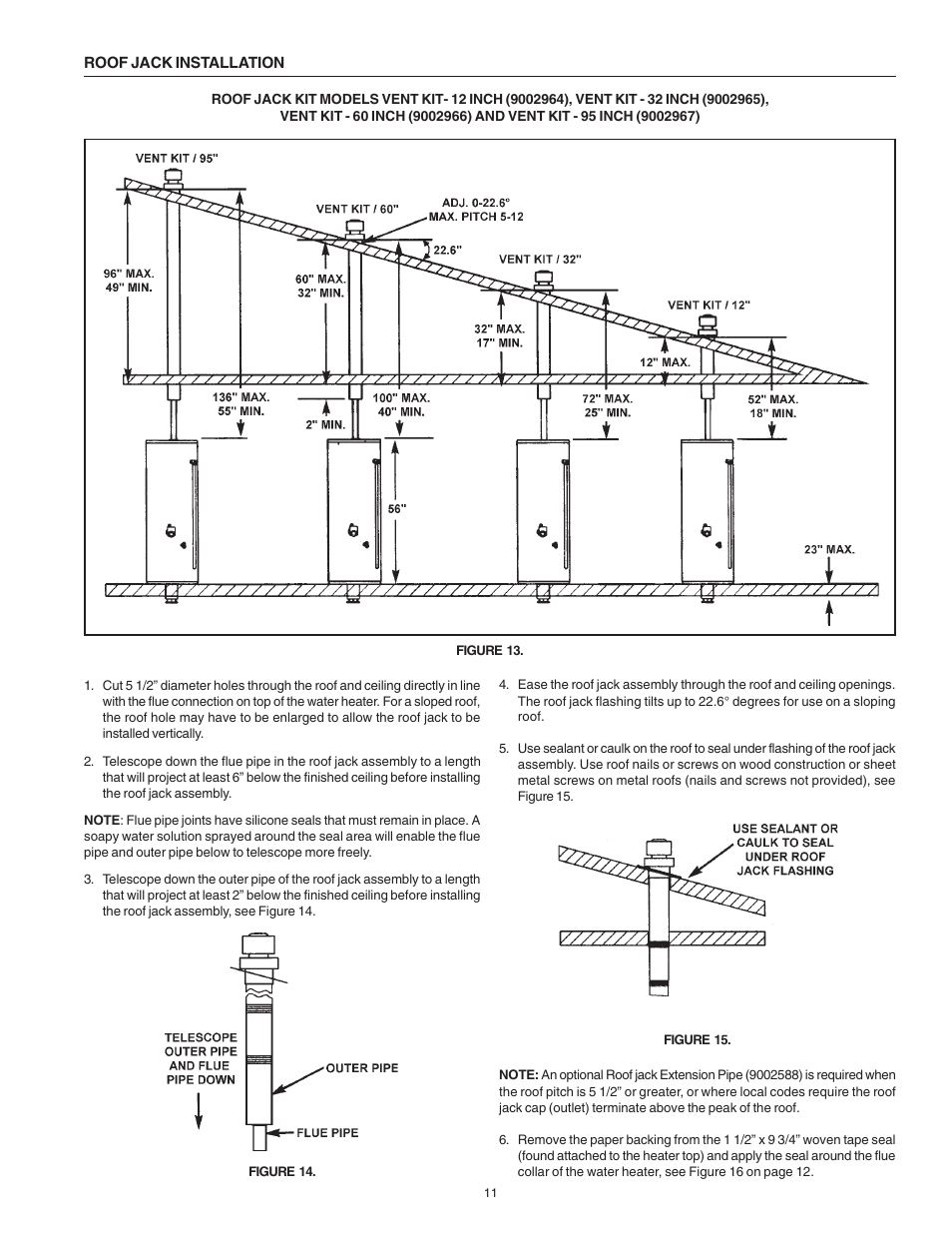 ROOF JACK INSTALLATION

ROOF JACK KIT MODELS VENT KIT- 12 INCH (9002964), VENT KIT - 32 INCH (9002965), VENT KIT - 60 INCH (9002966) AND VENT KIT - 95 INCH (9002967)

VENT KIT / 95"
VENT KIT / 60"
ADJ. 0-22.6°
MAX. PITCH 5-12
22.6°
VENT KIT / 32"
VENT KIT / 12"
96" MAX.
49" MIN.
60" MAX.
32" MIN.
32" MAX.
17" MIN.
12" MAX.
136" MAX.
55" MIN.
2" MIN.
100" MAX.
40" MIN.
72" MAX.
25" MIN.
52" MAX.
18" MIN.
56"
23" MAX.

FIGURE 13.

1. Cut 5 1/2" diameter holes through the roof and ceiling directly in line with the flue connection on top of the water heater. For a sloped roof, the roof hole may have to be enlarged to allow the roof jack to be installed vertically.

2. Telescope down the flue pipe in the roof jack assembly to a length that will project at least 6" below the finished ceiling before installing the roof jack assembly.

NOTE: Flue pipe joints have silicone seals that must remain in place. A soapy water solution sprayed around the seal area will enable the flue pipe and outer pipe below to telescope more freely.

3. Telescope down the outer pipe of the roof jack assembly to a length that will project at least 2" below the finished ceiling before installing the roof jack assembly, see Figure 14.

TELESCOPE OUTER PIPE AND FLUE PIPE DOWN
OUTER PIPE
FLUE PIPE

FIGURE 14.

4. Ease the roof jack assembly through the roof and ceiling openings. The roof jack flashing tilts up to 22.6° degrees for use on a sloping roof.

5. Use sealant or caulk on the roof to seal under flashing of the roof jack assembly. Use roof nails or screws on wood construction or sheet metal screws on metal roofs (nails and screws not provided), see Figure 15.

USE SEALANT OR CAULK TO SEAL UNDER ROOF JACK FLASHING

FIGURE 15.

NOTE: An optional Roof jack Extension Pipe (9002588) is required when the roof pitch is 5 1/2" or greater, or where local codes require the roof jack cap (outlet) terminate above the peak of the roof.

6. Remove the paper backing from the 1 1/2" x 9 3/4" woven tape seal (found attached to the heater top) and apply the seal around the flue collar of the water heater, see Figure 16 on page 12.

11